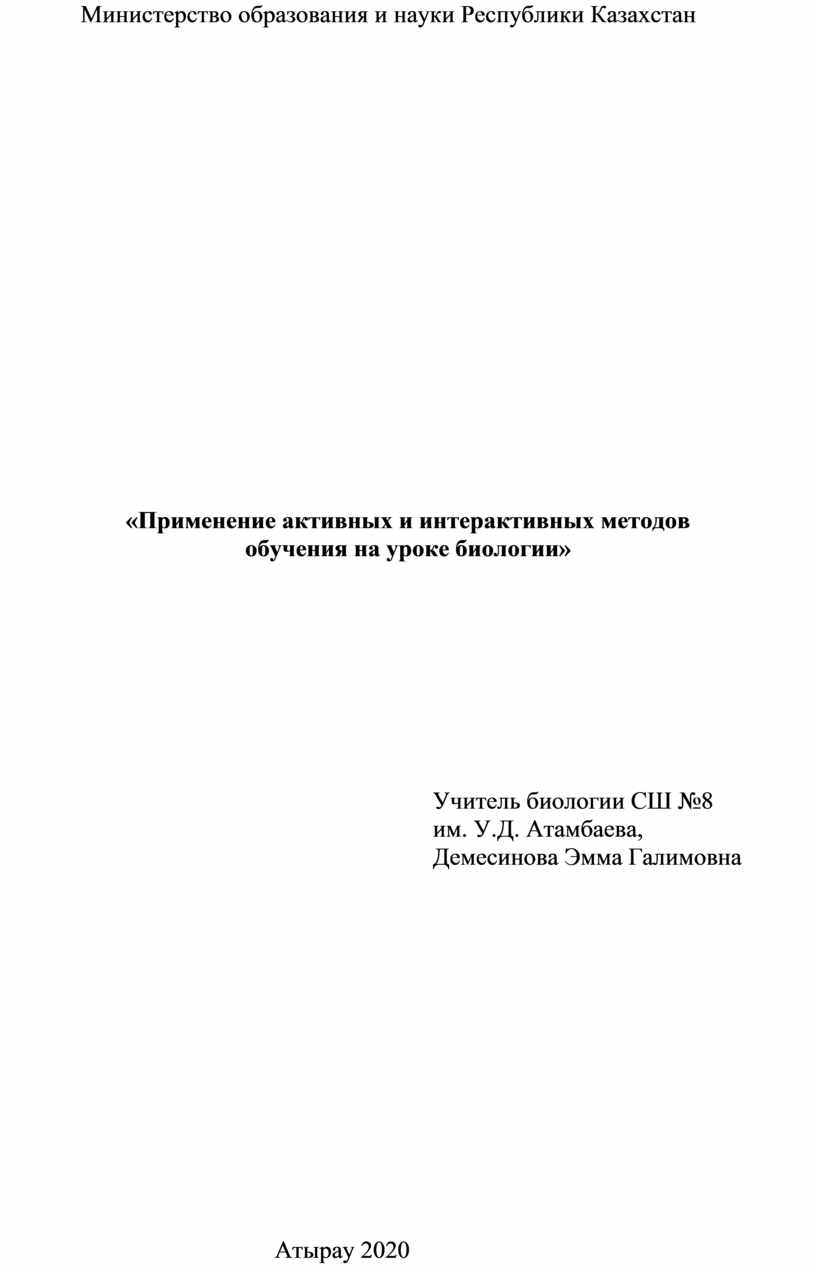 Министерство образования и науки Республики Казахстан

«Применение активных и интерактивных методов обучения на уроке биологии»

Учитель биологии СШ №8
им. У.Д. Атамбаева,
Демесинова Эмма Галимовна

Атырау 2020